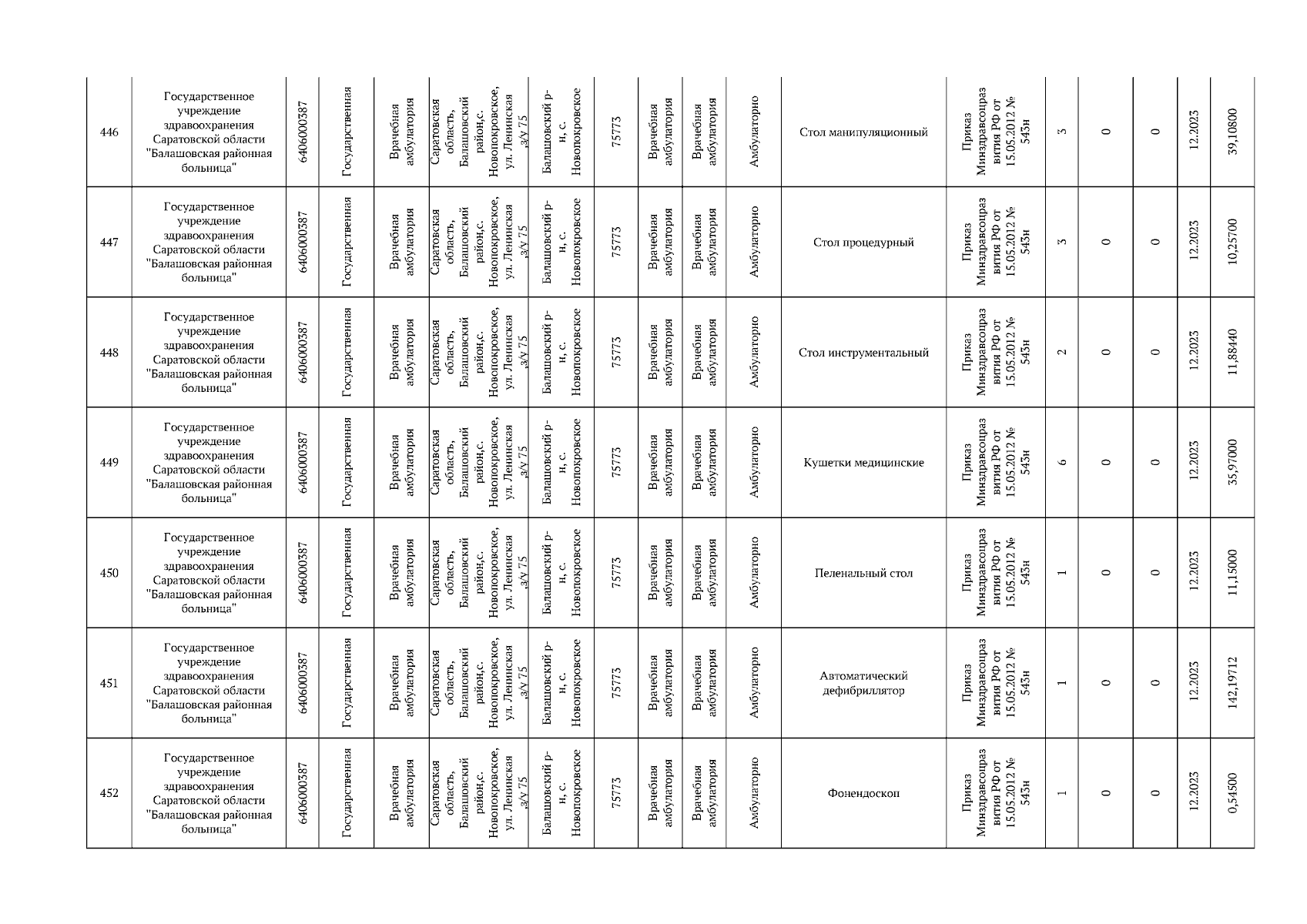 | 446 | Государственное учреждение здравоохранения Саратовской области "Балашовская районная больница" | 6406000387 | Государственная | Врачебная амбулатория | Саратовская область, Балашовский район,с. Новопокровское, ул. Ленинская ,з/у 75 | Балашовский р-н, с. Новопокровское | 75773 | Врачебная амбулатория | Врачебная амбулатория | Амбулаторно | Стол манипуляционный | Приказ Минздравсоцразвития РФ от 15.05.2012 № 543н | 3 | 0 | 0 | 12.2023 | 39,10800 |
|---|---|---|---|---|---|---|---|---|---|---|---|---|---|---|---|---|---|
| 447 | Государственное учреждение здравоохранения Саратовской области "Балашовская районная больница" | 6406000387 | Государственная | Врачебная амбулатория | Саратовская область, Балашовский район,с. Новопокровское, ул. Ленинская ,з/у 75 | Балашовский р-н, с. Новопокровское | 75773 | Врачебная амбулатория | Врачебная амбулатория | Амбулаторно | Стол процедурный | Приказ Минздравсоцразвития РФ от 15.05.2012 № 543н | 3 | 0 | 0 | 12.2023 | 10,25700 |
| 448 | Государственное учреждение здравоохранения Саратовской области "Балашовская районная больница" | 6406000387 | Государственная | Врачебная амбулатория | Саратовская область, Балашовский район,с. Новопокровское, ул. Ленинская ,з/у 75 | Балашовский р-н, с. Новопокровское | 75773 | Врачебная амбулатория | Врачебная амбулатория | Амбулаторно | Стол инструментальный | Приказ Минздравсоцразвития РФ от 15.05.2012 № 543н | 2 | 0 | 0 | 12.2023 | 11,88440 |
| 449 | Государственное учреждение здравоохранения Саратовской области "Балашовская районная больница" | 6406000387 | Государственная | Врачебная амбулатория | Саратовская область, Балашовский район,с. Новопокровское, ул. Ленинская ,з/у 75 | Балашовский р-н, с. Новопокровское | 75773 | Врачебная амбулатория | Врачебная амбулатория | Амбулаторно | Кушетки медицинские | Приказ Минздравсоцразвития РФ от 15.05.2012 № 543н | 6 | 0 | 0 | 12.2023 | 35,97000 |
| 450 | Государственное учреждение здравоохранения Саратовской области "Балашовская районная больница" | 6406000387 | Государственная | Врачебная амбулатория | Саратовская область, Балашовский район,с. Новопокровское, ул. Ленинская ,з/у 75 | Балашовский р-н, с. Новопокровское | 75773 | Врачебная амбулатория | Врачебная амбулатория | Амбулаторно | Пеленальный стол | Приказ Минздравсоцразвития РФ от 15.05.2012 № 543н | 1 | 0 | 0 | 12.2023 | 11,15000 |
| 451 | Государственное учреждение здравоохранения Саратовской области "Балашовская районная больница" | 6406000387 | Государственная | Врачебная амбулатория | Саратовская область, Балашовский район,с. Новопокровское, ул. Ленинская ,з/у 75 | Балашовский р-н, с. Новопокровское | 75773 | Врачебная амбулатория | Врачебная амбулатория | Амбулаторно | Автоматический дефибриллятор | Приказ Минздравсоцразвития РФ от 15.05.2012 № 543н | 1 | 0 | 0 | 12.2023 | 142,19712 |
| 452 | Государственное учреждение здравоохранения Саратовской области "Балашовская районная больница" | 6406000387 | Государственная | Врачебная амбулатория | Саратовская область, Балашовский район,с. Новопокровское, ул. Ленинская ,з/у 75 | Балашовский р-н, с. Новопокровское | 75773 | Врачебная амбулатория | Врачебная амбулатория | Амбулаторно | Фонендоскоп | Приказ Минздравсоцразвития РФ от 15.05.2012 № 543н | 1 | 0 | 0 | 12.2023 | 0,54500 |